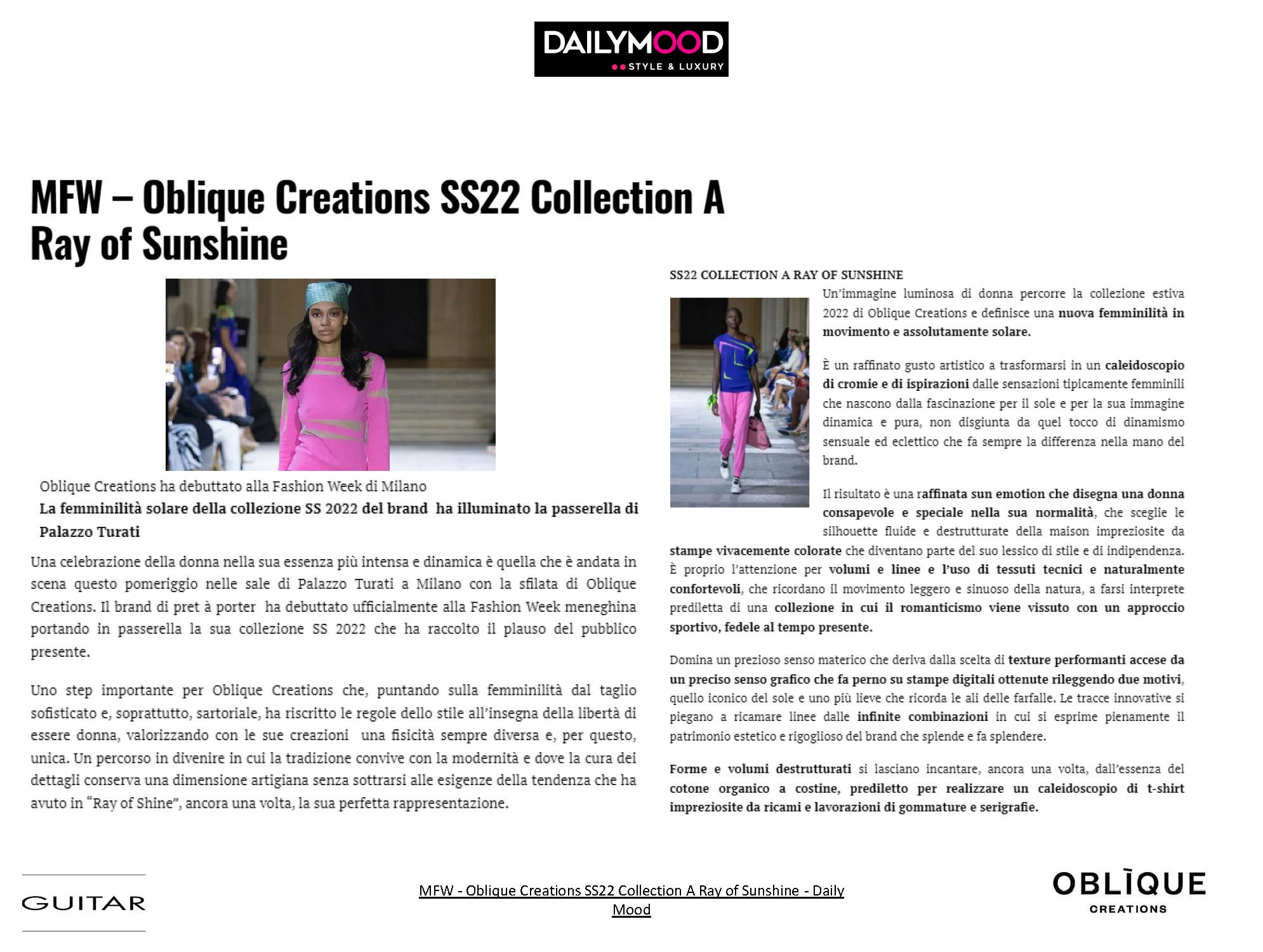 DAILYMOOD
STYLE & LUXURY

MFW – Oblique Creations SS22 Collection A Ray of Sunshine

Oblique Creations ha debuttato alla Fashion Week di Milano
La femminilità solare della collezione SS 2022 del brand ha illuminato la passerella di Palazzo Turati

Una celebrazione della donna nella sua essenza più intensa e dinamica è quella che è andata in scena questo pomeriggio nelle sale di Palazzo Turati a Milano con la sfilata di Oblique Creations. Il brand di pret à porter ha debuttato ufficialmente alla Fashion Week meneghina portando in passerella la sua collezione SS 2022 che ha raccolto il plauso del pubblico presente.

Uno step importante per Oblique Creations che, puntando sulla femminilità dal taglio sofisticato e, soprattutto, sartoriale, ha riscritto le regole dello stile all'insegna della libertà di essere donna, valorizzando con le sue creazioni una fisicità sempre diversa e, per questo, unica. Un percorso in divenire in cui la tradizione convive con la modernità e dove la cura dei dettagli conserva una dimensione artigiana senza sottrarsi alle esigenze della tendenza che ha avuto in "Ray of Shine", ancora una volta, la sua perfetta rappresentazione.

SS22 COLLECTION A RAY OF SUNSHINE

Un'immagine luminosa di donna percorre la collezione estiva 2022 di Oblique Creations e definisce una nuova femminilità in movimento e assolutamente solare.

È un raffinato gusto artistico a trasformarsi in un caleidoscopio di cromie e di ispirazioni dalle sensazioni tipicamente femminili che nascono dalla fascinazione per il sole e per la sua immagine dinamica e pura, non disgiunta da quel tocco di dinamismo sensuale ed eclettico che fa sempre la differenza nella mano del brand.

Il risultato è una raffinata sun emotion che disegna una donna consapevole e speciale nella sua normalità, che sceglie le silhouette fluide e destrutturate della maison impreziosite da stampe vivacemente colorate che diventano parte del suo lessico di stile e di indipendenza. È proprio l'attenzione per volumi e linee e l'uso di tessuti tecnici e naturalmente confortevoli, che ricordano il movimento leggero e sinuoso della natura, a farsi interprete prediletta di una collezione in cui il romanticismo viene vissuto con un approccio sportivo, fedele al tempo presente.

Domina un prezioso senso materico che deriva dalla scelta di texture performanti accese da un preciso senso grafico che fa perno su stampe digitali ottenute rileggendo due motivi, quello iconico del sole e uno più lieve che ricorda le ali delle farfalle. Le tracce innovative si piegano a ricamare linee dalle infinite combinazioni in cui si esprime pienamente il patrimonio estetico e rigoglioso del brand che splende e fa splendere.

Forme e volumi destrutturati si lasciano incantare, ancora una volta, dall'essenza del cotone organico a costine, prediletto per realizzare un caleidoscopio di t-shirt impreziosite da ricami e lavorazioni di gommature e serigrafie.

GUITAR

MFW - Oblique Creations SS22 Collection A Ray of Sunshine - Daily Mood

OBLÌQUE
CREATIONS